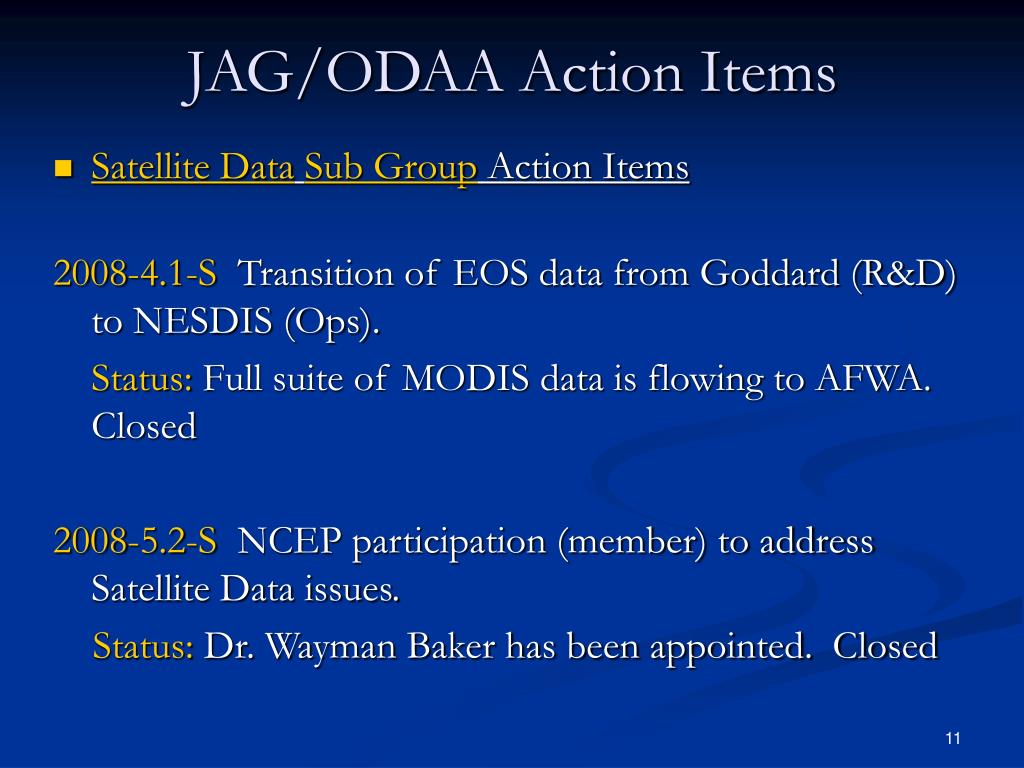 JAG/ODAA Action Items

Satellite Data Sub Group Action Items

2008-4.1-S Transition of EOS data from Goddard (R&D) to NESDIS (Ops).

Status: Full suite of MODIS data is flowing to AFWA. Closed

2008-5.2-S NCEP participation (member) to address Satellite Data issues.

Status: Dr. Wayman Baker has been appointed. Closed

11